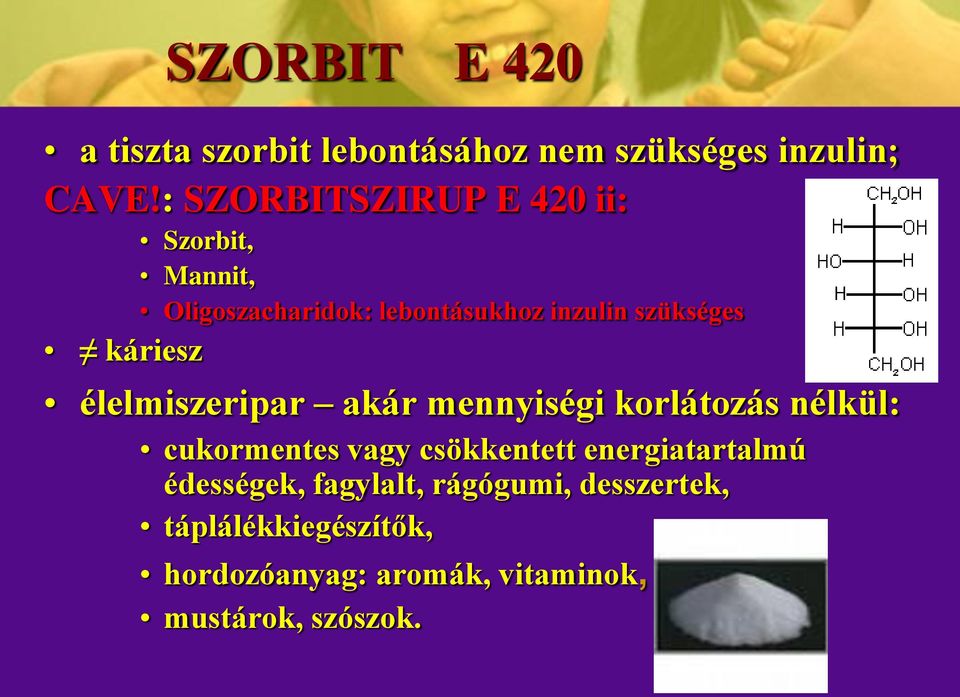 SZORBIT E 420

• a tiszta szorbit lebontásához nem szükséges inzulin;

CAVE!: SZORBITSZIRUP E 420 ii:

• Szorbit,
• Mannit,
• Oligoszacharidok: lebontásukhoz inzulin szükséges

• ≠ káriesz

• élelmiszeripar – akár mennyiségi korlátozás nélkül:

• cukormentes vagy csökkentett energiatartalmú édességek, fagylalt, rágógumi, desszertek,
• táplálékkiegészítők,
• hordozóanyag: aromák, vitaminok,
• mustárok, szószok.

$CH_2OH$
H OH
HO H
H OH
H OH
$CH_2OH$